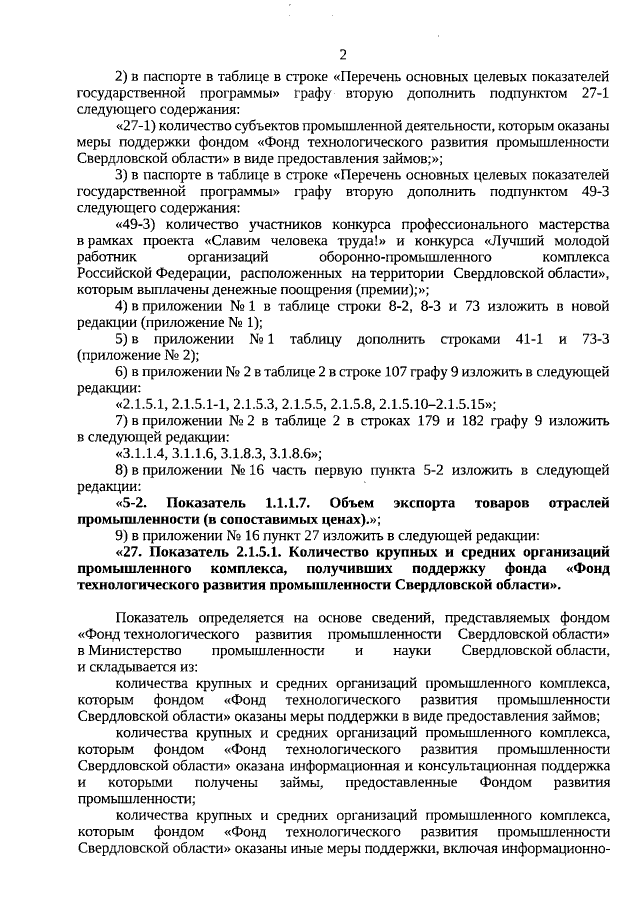 2

2) в паспорте в таблице в строке «Перечень основных целевых показателей государственной программы» графу вторую дополнить подпунктом 27-1 следующего содержания:

«27-1) количество субъектов промышленной деятельности, которым оказаны меры поддержки фондом «Фонд технологического развития промышленности Свердловской области» в виде предоставления займов;»;

3) в паспорте в таблице в строке «Перечень основных целевых показателей государственной программы» графу вторую дополнить подпунктом 49-3 следующего содержания:

«49-3) количество участников конкурса профессионального мастерства в рамках проекта «Славим человека труда!» и конкурса «Лучший молодой работник организаций оборонно-промышленного комплекса Российской Федерации, расположенных на территории Свердловской области», которым выплачены денежные поощрения (премии);»;

4) в приложении № 1 в таблице строки 8-2, 8-3 и 73 изложить в новой редакции (приложение № 1);

5) в приложении № 1 таблицу дополнить строками 41-1 и 73-3 (приложение № 2);

6) в приложении № 2 в таблице 2 в строке 107 графу 9 изложить в следующей редакции:

«2.1.5.1, 2.1.5.1-1, 2.1.5.3, 2.1.5.5, 2.1.5.8, 2.1.5.10–2.1.5.15»;

7) в приложении № 2 в таблице 2 в строках 179 и 182 графу 9 изложить в следующей редакции:

«3.1.1.4, 3.1.1.6, 3.1.8.3, 3.1.8.6»;

8) в приложении № 16 часть первую пункта 5-2 изложить в следующей редакции:

«5-2. Показатель 1.1.1.7. Объем экспорта товаров отраслей промышленности (в сопоставимых ценах).»;

9) в приложении № 16 пункт 27 изложить в следующей редакции:

«27. Показатель 2.1.5.1. Количество крупных и средних организаций промышленного комплекса, получивших поддержку фонда «Фонд технологического развития промышленности Свердловской области».

Показатель определяется на основе сведений, представляемых фондом «Фонд технологического развития промышленности Свердловской области» в Министерство промышленности и науки Свердловской области, и складывается из:

количества крупных и средних организаций промышленного комплекса, которым фондом «Фонд технологического развития промышленности Свердловской области» оказаны меры поддержки в виде предоставления займов;

количества крупных и средних организаций промышленного комплекса, которым фондом «Фонд технологического развития промышленности Свердловской области» оказана информационная и консультационная поддержка и которыми получены займы, предоставленные Фондом развития промышленности;

количества крупных и средних организаций промышленного комплекса, которым фондом «Фонд технологического развития промышленности Свердловской области» оказаны иные меры поддержки, включая информационно-